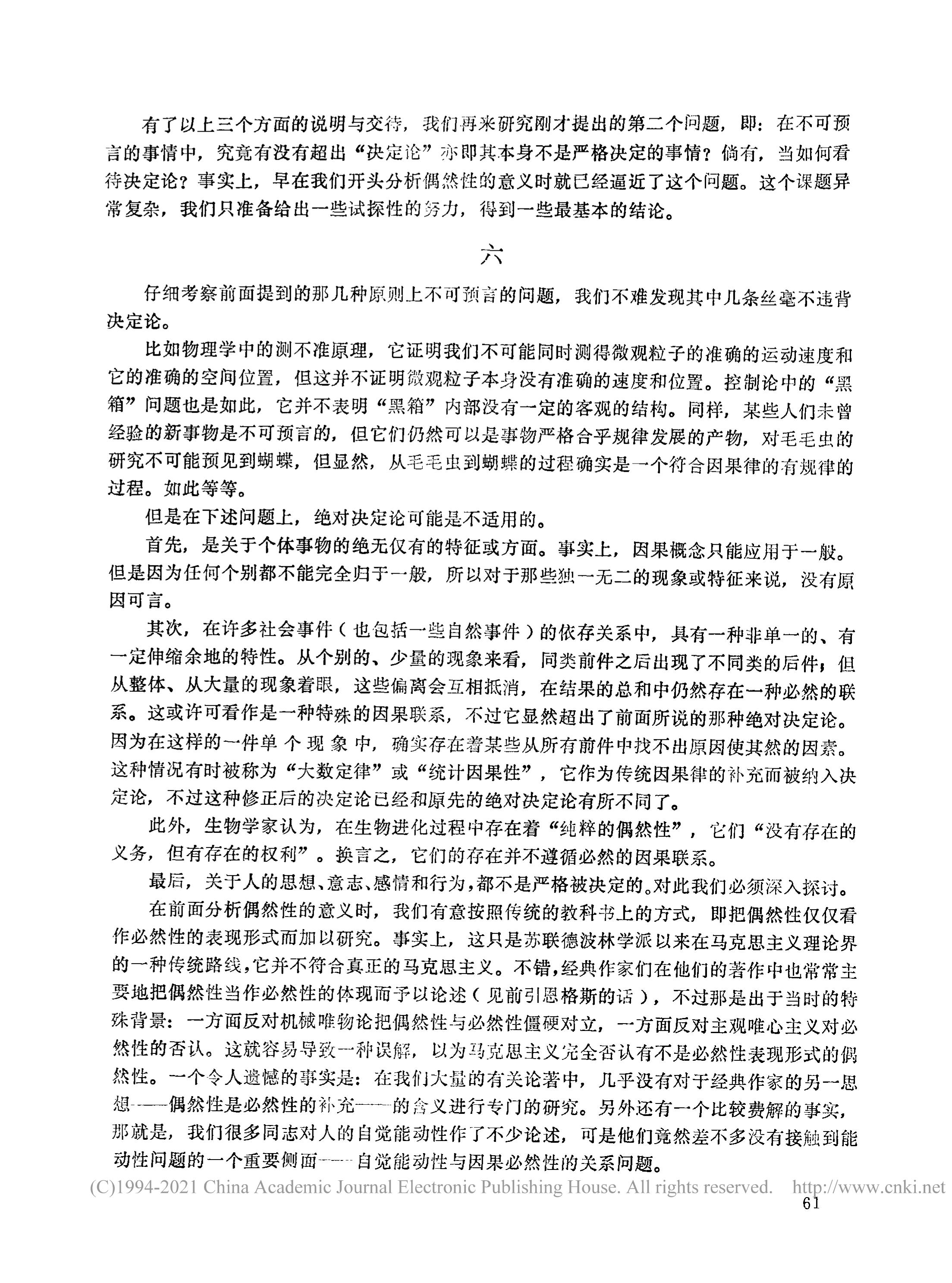 有了以上三个方面的说明与交待，我们再来研究刚才提出的第二个问题，即：在不可预言的事情中，究竟有没有超出“决定论”亦即其本身不是严格决定的事情？倘有，当如何看待决定论？事实上，早在我们开头分析偶然性的意义时就已经逼近了这个问题。这个课题异常复杂，我们只准备给出一些试探性的努力，得到一些最基本的结论。

六

仔细考察前面提到的那几种原则上不可预言的问题，我们不难发现其中几条丝毫不违背决定论。

比如物理学中的测不准原理，它证明我们不可能同时测得微观粒子的准确的运动速度和它的准确的空间位置，但这并不证明微观粒子本身没有准确的速度和位置。控制论中的“黑箱”问题也是如此，它并不表明“黑箱”内部没有一定的客观的结构。同样，某些人们未曾经验的新事物是不可预言的，但它们仍然可以是事物严格合乎规律发展的产物，对毛毛虫的研究不可能预见到蝴蝶，但显然，从毛毛虫到蝴蝶的过程确实是一个符合因果律的有规律的过程。如此等等。

但是在下述问题上，绝对决定论可能是不适用的。

首先，是关于个体事物的绝无仅有的特征或方面。事实上，因果概念只能应用于一般。但是因为任何个别都不能完全归于一般，所以对于那些独一无二的现象或特征来说，没有原因可言。

其次，在许多社会事件（也包括一些自然事件）的依存关系中，具有一种非单一的、有一定伸缩余地的特性。从个别的、少量的现象来看，同类前件之后出现了不同类的后件；但从整体、从大量的现象着眼，这些偏离会互相抵消，在结果的总和中仍然存在一种必然的联系。这或许可看作是一种特殊的因果联系，不过它显然超出了前面所说的那种绝对决定论。因为在这样的一件单个现象中，确实存在着某些从所有前件中找不出原因使其然的因素。这种情况有时被称为“大数定律”或“统计因果性”，它作为传统因果律的补充而被纳入决定论，不过这种修正后的决定论已经和原先的绝对决定论有所不同了。

此外，生物学家认为，在生物进化过程中存在着“纯粹的偶然性”，它们“没有存在的义务，但有存在的权利”。换言之，它们的存在并不遵循必然的因果联系。

最后，关于人的思想、意志、感情和行为，都不是严格被决定的。对此我们必须深入探讨。

在前面分析偶然性的意义时，我们有意按照传统的教科书上的方式，即把偶然性仅仅看作必然性的表现形式而加以研究。事实上，这只是苏联德波林学派以来在马克思主义理论界的一种传统路线，它并不符合真正的马克思主义。不错，经典作家们在他们的著作中也常常主要地把偶然性当作必然性的体现而予以论述（见前引恩格斯的话），不过那是出于当时的特殊背景：一方面反对机械唯物论把偶然性与必然性僵硬对立，一方面反对主观唯心主义对必然性的否认。这就容易导致一种误解，以为马克思主义完全否认有不是必然性表现形式的偶然性。一个令人遗憾的事实是：在我们大量的有关论著中，几乎没有对于经典作家的另一思想——偶然性是必然性的补充——的含义进行专门的研究。另外还有一个比较费解的事实，那就是，我们很多同志对人的自觉能动性作了不少论述，可是他们竟然差不多没有接触到能动性问题的一个重要侧面——自觉能动性与因果必然性的关系问题。

(C)1994-2021 China Academic Journal Electronic Publishing House. All rights reserved. http://www.cnki.net

61